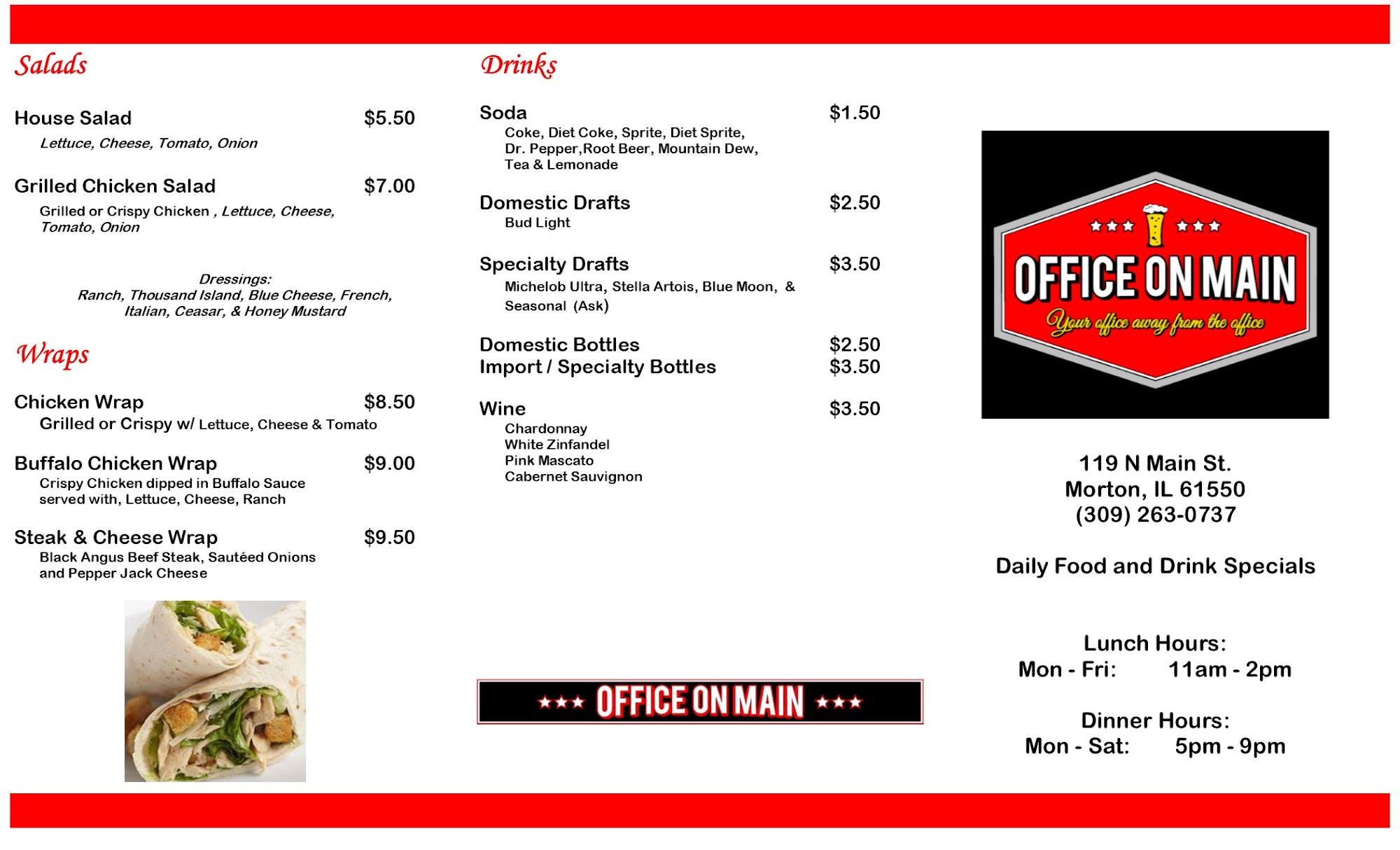 Salads

House Salad $5.50
Lettuce, Cheese, Tomato, Onion

Grilled Chicken Salad $7.00
Grilled or Crispy Chicken , Lettuce, Cheese, Tomato, Onion

Dressings:
Ranch, Thousand Island, Blue Cheese, French,
Italian, Ceasar, & Honey Mustard

Wraps

Chicken Wrap $8.50
Grilled or Crispy w/ Lettuce, Cheese & Tomato

Buffalo Chicken Wrap $9.00
Crispy Chicken dipped in Buffalo Sauce served with, Lettuce, Cheese, Ranch

Steak & Cheese Wrap $9.50
Black Angus Beef Steak, Sautéed Onions and Pepper Jack Cheese

Drinks

Soda $1.50
Coke, Diet Coke, Sprite, Diet Sprite, Dr. Pepper,Root Beer, Mountain Dew, Tea & Lemonade

Domestic Drafts $2.50
Bud Light

Specialty Drafts $3.50
Michelob Ultra, Stella Artois, Blue Moon, & Seasonal (Ask)

Domestic Bottles $2.50
Import / Specialty Bottles $3.50

Wine $3.50
Chardonnay
White Zinfandel
Pink Mascato
Cabernet Sauvignon

★★★ OFFICE ON MAIN ★★★

★★★ ★★★
OFFICE ON MAIN
Your office away from the office

119 N Main St.
Morton, IL 61550
(309) 263-0737

Daily Food and Drink Specials

Lunch Hours:
Mon - Fri: 11am - 2pm

Dinner Hours:
Mon - Sat: 5pm - 9pm